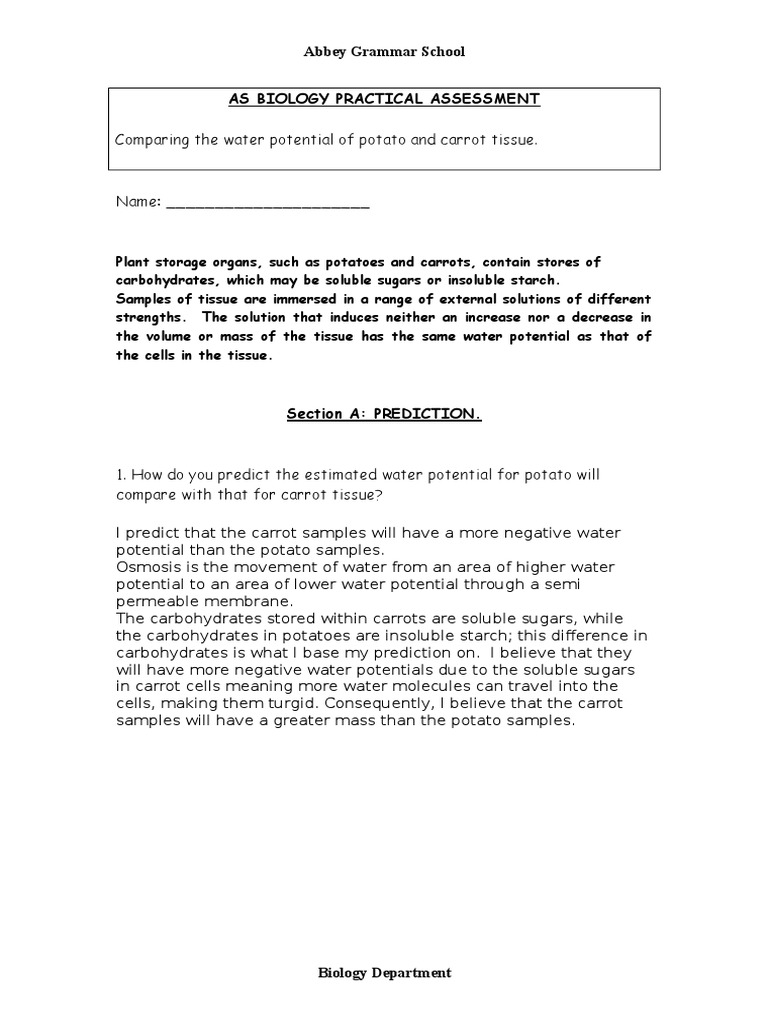 Abbey Grammar School

AS BIOLOGY PRACTICAL ASSESSMENT

Comparing the water potential of potato and carrot tissue.

Name: ______________________

Plant storage organs, such as potatoes and carrots, contain stores of carbohydrates, which may be soluble sugars or insoluble starch.
Samples of tissue are immersed in a range of external solutions of different strengths. The solution that induces neither an increase nor a decrease in the volume or mass of the tissue has the same water potential as that of the cells in the tissue.

Section A: PREDICTION.

1. How do you predict the estimated water potential for potato will compare with that for carrot tissue?

I predict that the carrot samples will have a more negative water potential than the potato samples.
Osmosis is the movement of water from an area of higher water potential to an area of lower water potential through a semi permeable membrane.
The carbohydrates stored within carrots are soluble sugars, while the carbohydrates in potatoes are insoluble starch; this difference in carbohydrates is what I base my prediction on. I believe that they will have more negative water potentials due to the soluble sugars in carrot cells meaning more water molecules can travel into the cells, making them turgid. Consequently, I believe that the carrot samples will have a greater mass than the potato samples.

Biology Department